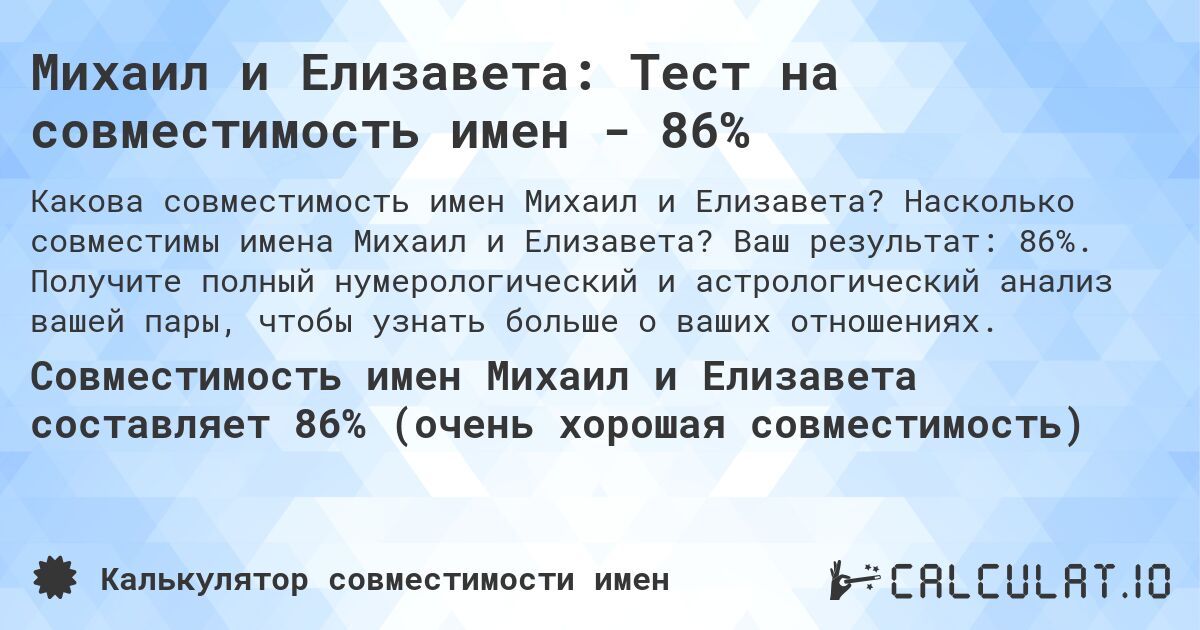 Михаил и Елизавета: Тест на совместимость имен - 86%

Какова совместимость имен Михаил и Елизавета? Насколько совместимы имена Михаил и Елизавета? Ваш результат: 86%. Получите полный нумерологический и астрологический анализ вашей пары, чтобы узнать больше о ваших отношениях.

Совместимость имен Михаил и Елизавета составляет 86% (очень хорошая совместимость)

Калькулятор совместимости имен

CALCULAT.IO